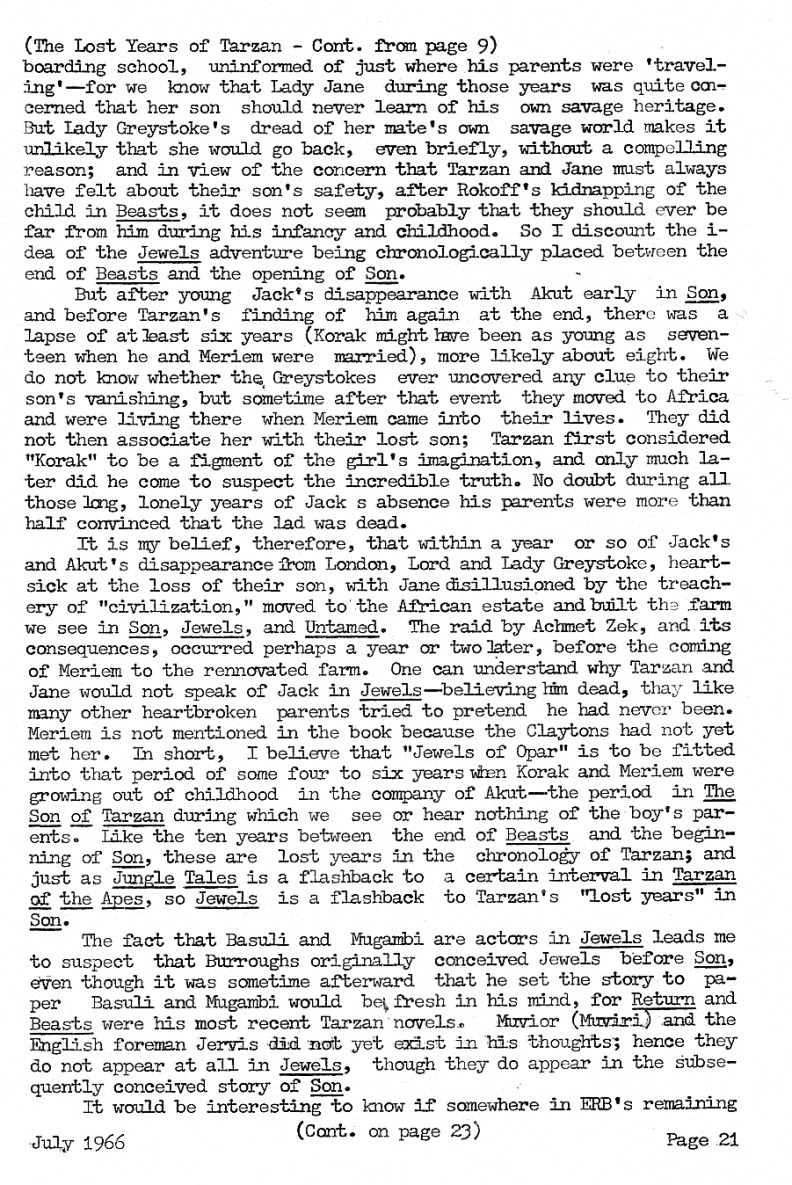 (The Lost Years of Tarzan - Cont. from page 9)
boarding school, uninformed of just where his parents were 'traveling'—for we know that Lady Jane during those years was quite concerned that her son should never learn of his own savage heritage. But Lady Greystoke's dread of her mate's own savage world makes it unlikely that she would go back, even briefly, without a compelling reason; and in view of the concern that Tarzan and Jane must always have felt about their son's safety, after Rokoff's kidnapping of the child in Beasts, it does not seem probably that they should ever be far from him during his infancy and childhood. So I discount the idea of the Jewels adventure being chronologically placed between the end of Beasts and the opening of Son.

But after young Jack's disappearance with Akut early in Son, and before Tarzan's finding of him again at the end, there was a lapse of at least six years (Korak might have been as young as seventeen when he and Meriem were married), more likely about eight. We do not know whether the Greystokes ever uncovered any clue to their son's vanishing, but sometime after that event they moved to Africa and were living there when Meriem came into their lives. They did not then associate her with their lost son; Tarzan first considered "Korak" to be a figment of the girl's imagination, and only much later did he come to suspect the incredible truth. No doubt during all those long, lonely years of Jack s absence his parents were more than half convinced that the lad was dead.

It is my belief, therefore, that within a year or so of Jack's and Akut's disappearance from London, Lord and Lady Greystoke, heartsick at the loss of their son, with Jane disillusioned by the treachery of "civilization," moved to the African estate and built the farm we see in Son, Jewels, and Untamed. The raid by Achmet Zek, and its consequences, occurred perhaps a year or two later, before the coming of Meriem to the rennovated farm. One can understand why Tarzan and Jane would not speak of Jack in Jewels—believing him dead, thay like many other heartbroken parents tried to pretend he had never been. Meriem is not mentioned in the book because the Claytons had not yet met her. In short, I believe that "Jewels of Opar" is to be fitted into that period of some four to six years when Korak and Meriem were growing out of childhood in the company of Akut—the period in The Son of Tarzan during which we see or hear nothing of the boy's parents. Like the ten years between the end of Beasts and the beginning of Son, these are lost years in the chronology of Tarzan; and just as Jungle Tales is a flashback to a certain interval in Tarzan of the Apes, so Jewels is a flashback to Tarzan's "lost years" in Son.

The fact that Basuli and Mugambi are actors in Jewels leads me to suspect that Burroughs originally conceived Jewels before Son, even though it was sometime afterward that he set the story to paper Basuli and Mugambi would be fresh in his mind, for Return and Beasts were his most recent Tarzan novels. Muvior (Muviri) and the English foreman Jervis did not yet exist in his thoughts; hence they do not appear at all in Jewels, though they do appear in the subsequently conceived story of Son.

It would be interesting to know if somewhere in ERB's remaining

July 1966 (Cont. on page 23) Page 21